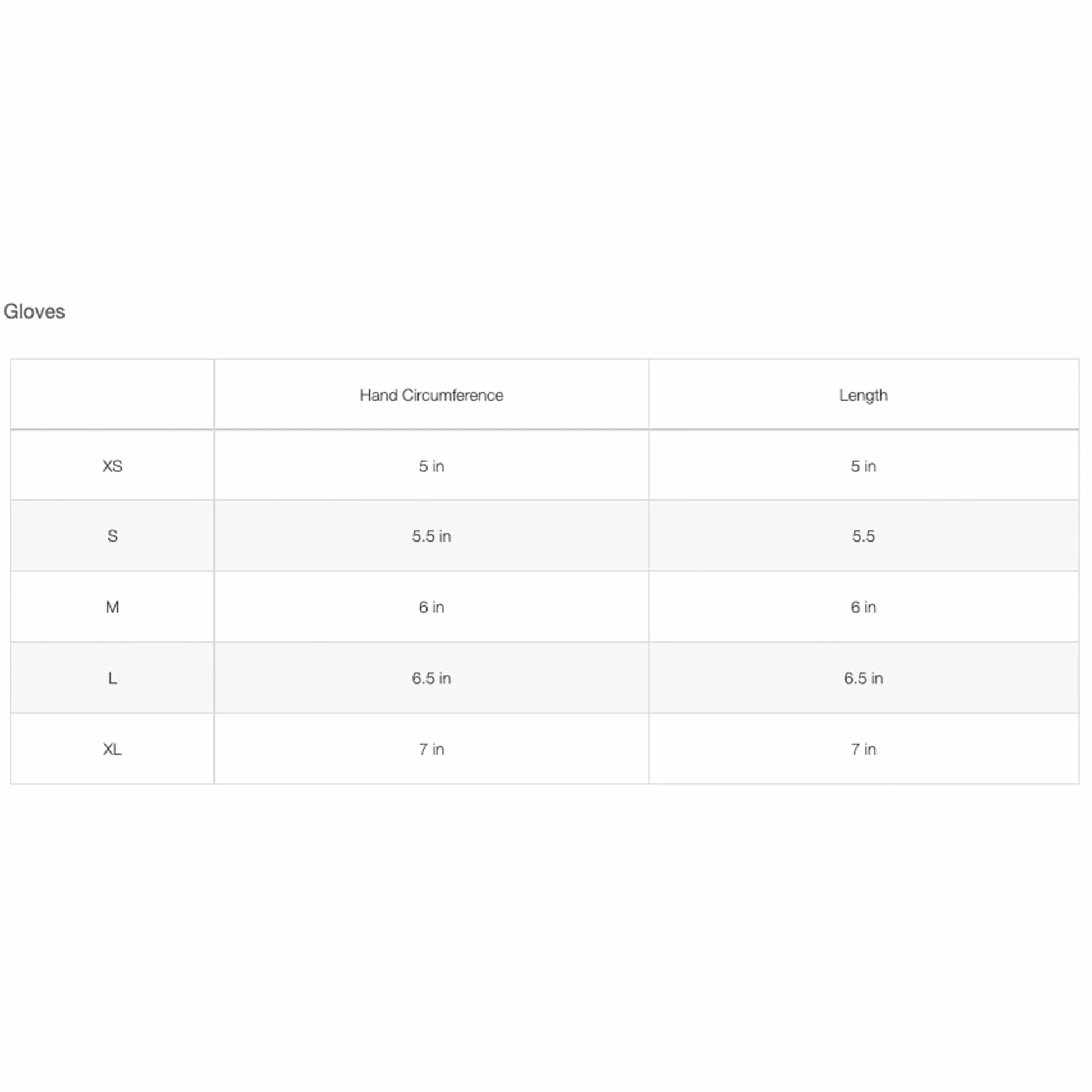 Gloves

| | Hand Circumference | Length |
|---|---|---|
| XS | 5 in | 5 in |
| S | 5.5 in | 5.5 |
| M | 6 in | 6 in |
| L | 6.5 in | 6.5 in |
| XL | 7 in | 7 in |